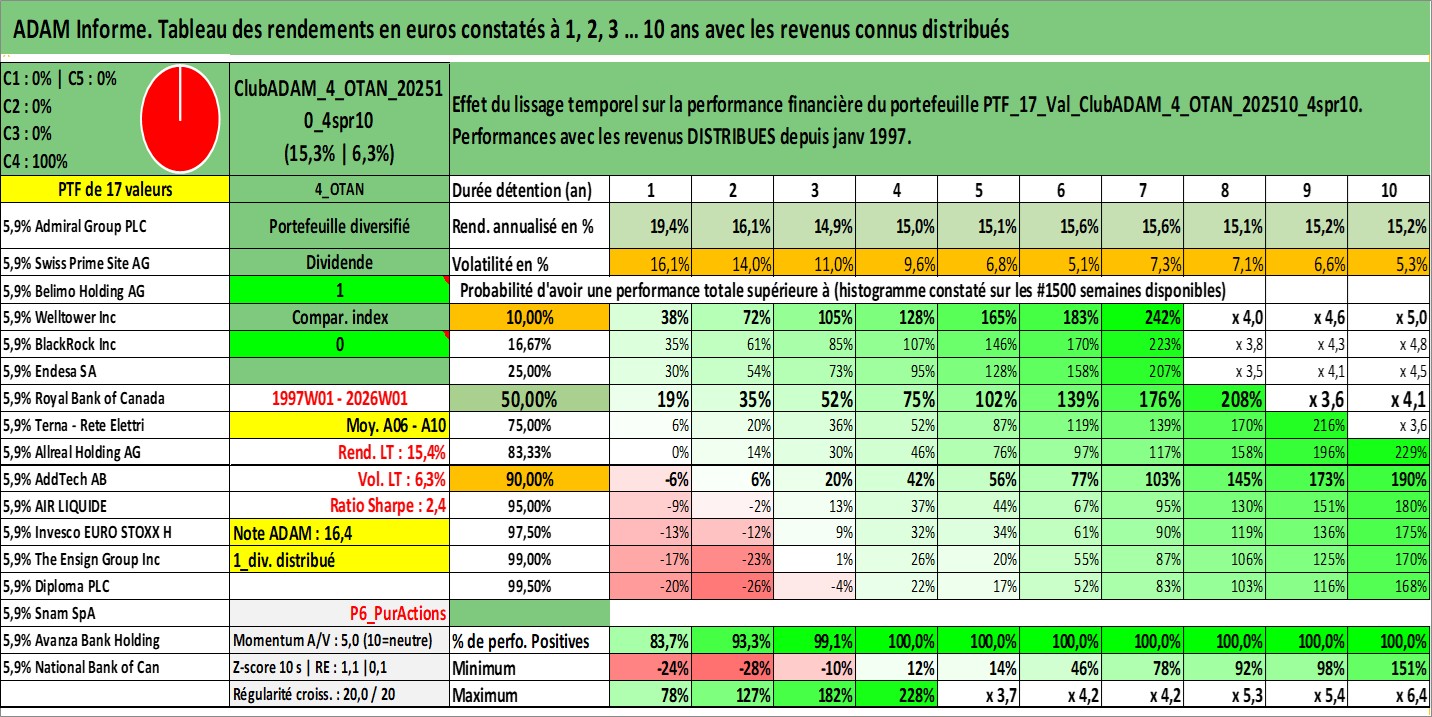 ADAM Informe. Tableau des rendements en euros constatés à 1, 2, 3 ... 10 ans avec les revenus connus distribués

C1 : 0% | C5 : 0%
C2 : 0%
C3 : 0%
C4 : 100%

ClubADAM_4_OTAN_202510_4spr10
(15,3% | 6,3%)

Effet du lissage temporel sur la performance financière du portefeuille PTF_17_Val_ClubADAM_4_OTAN_202510_4spr10.
Performances avec les revenus DISTRIBUES depuis janv 1997.

| PTF de 17 valeurs | 4_OTAN | Durée détention (an) | 1 | 2 | 3 | 4 | 5 | 6 | 7 | 8 | 9 | 10 |
|---|---|---|---|---|---|---|---|---|---|---|---|---|
| 5,9% Admiral Group PLC | Portefeuille diversifié | Rend. annualisé en % | 19,4% | 16,1% | 14,9% | 15,0% | 15,1% | 15,6% | 15,6% | 15,1% | 15,2% | 15,2% |
| 5,9% Swiss Prime Site AG | Dividende | Volatilité en % | 16,1% | 14,0% | 11,0% | 9,6% | 6,8% | 5,1% | 7,3% | 7,1% | 6,6% | 5,3% |
| 5,9% Belimo Holding AG | 1 | Probabilité d'avoir une performance totale supérieure à (histogramme constaté sur les #1500 semaines disponibles) | | | | | | | | | | |
| 5,9% Welltower Inc | Compar. index | 10,00% | 38% | 72% | 105% | 128% | 165% | 183% | 242% | x 4,0 | x 4,6 | x 5,0 |
| 5,9% BlackRock Inc | 0 | 16,67% | 35% | 61% | 85% | 107% | 146% | 170% | 223% | x 3,8 | x 4,3 | x 4,8 |
| 5,9% Endesa SA | | 25,00% | 30% | 54% | 73% | 95% | 128% | 158% | 207% | x 3,5 | x 4,1 | x 4,5 |
| 5,9% Royal Bank of Canada | 1997W01 - 2026W01 | 50,00% | 19% | 35% | 52% | 75% | 102% | 139% | 176% | 208% | x 3,6 | x 4,1 |
| 5,9% Terna - Rete Elettri | Moy. A06 - A10 | 75,00% | 6% | 20% | 36% | 52% | 87% | 119% | 139% | 170% | 216% | x 3,6 |
| 5,9% Allreal Holding AG | Rend. LT : 15,4% | 83,33% | 0% | 14% | 30% | 46% | 76% | 97% | 117% | 158% | 196% | 229% |
| 5,9% AddTech AB | Vol. LT : 6,3% | 90,00% | -6% | 6% | 20% | 42% | 56% | 77% | 103% | 145% | 173% | 190% |
| 5,9% AIR LIQUIDE | Ratio Sharpe : 2,4 | 95,00% | -9% | -2% | 13% | 37% | 44% | 67% | 95% | 130% | 151% | 180% |
| 5,9% Invesco EURO STOXX H | Note ADAM : 16,4 | 97,50% | -13% | -12% | 9% | 32% | 34% | 61% | 90% | 119% | 136% | 175% |
| 5,9% The Ensign Group Inc | 1_div. distribué | 99,00% | -17% | -23% | 1% | 26% | 20% | 55% | 87% | 106% | 125% | 170% |
| 5,9% Diploma PLC | | 99,50% | -20% | -26% | -4% | 22% | 17% | 52% | 83% | 103% | 116% | 168% |
| 5,9% Snam SpA | P6_PurActions | | | | | | | | | | | |
| 5,9% Avanza Bank Holding | Momentum A/V : 5,0 (10=neutre) | % de perfo. Positives | 83,7% | 93,3% | 99,1% | 100,0% | 100,0% | 100,0% | 100,0% | 100,0% | 100,0% | 100,0% |
| 5,9% National Bank of Can | Z-score 10 s \| RE : 1,1 \|0,1 | Minimum | -24% | -28% | -10% | 12% | 14% | 46% | 78% | 92% | 98% | 151% |
| | Régularité croiss. : 20,0 / 20 | Maximum | 78% | 127% | 182% | 228% | x 3,7 | x 4,2 | x 4,2 | x 5,3 | x 5,4 | x 6,4 |